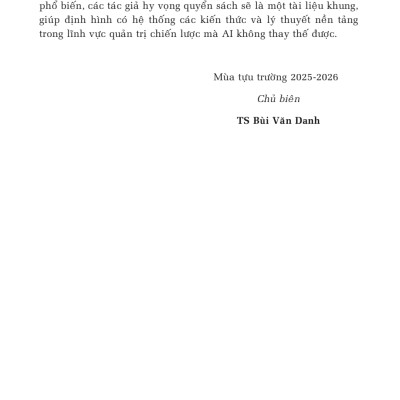 phổ biến, các tác giả hy vọng quyển sách sẽ là một tài liệu khung, giúp định hình có hệ thống các kiến thức và lý thuyết nền tảng trong lĩnh vực quản trị chiến lược mà AI không thay thế được.

Mùa tựu trường 2025-2026

Chủ biên

TS Bùi Văn Danh